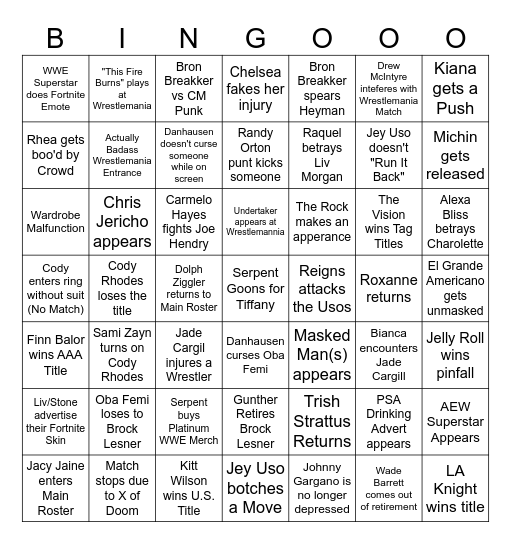 | B | I | N | G | O | O | O |
|---|---|---|---|---|---|---|
| WWE Superstar does Fortnite Emote | "This Fire Burns" plays at Wrestlemania | Bron Breakker vs CM Punk | Chelsea fakes her injury | Bron Breakker spears Heyman | Drew McIntyre inteferes with Wrestlemania Match | Kiana gets a Push |
| Rhea gets boo'd by Crowd | Actually Badass Wrestlemania Entrance | Danhausen doesn't curse someone while on screen | Randy Orton punt kicks someone | Raquel betrays Liv Morgan | Jey Uso doesn't "Run It Back" | Michin gets released |
| Wardrobe Malfunction | Chris Jericho appears | Carmelo Hayes fights Joe Hendry | Undertaker appears at Wrestlemannia | The Rock makes an apperance | The Vision wins Tag Titles | Alexa Bliss betrays Charolette |
| Cody enters ring without suit (No Match) | Cody Rhodes loses the title | Dolph Ziggler returns to Main Roster | Serpent Goons for Tiffany | Reigns attacks the Usos | Roxanne returns | El Grande Americano gets unmasked |
| Finn Balor wins AAA Title | Sami Zayn turns on Cody Rhodes | Jade Cargil injures a Wrestler | Danhausen curses Oba Femi | Masked Man(s) appears | Bianca encounters Jade Cargill | Jelly Roll wins pinfall |
| Liv/Stone advertise their Fortnite Skin | Oba Femi loses to Brock Lesner | Serpent buys Platinum WWE Merch | Gunther Retires Brock Lesner | Trish Strattus Returns | PSA Drinking Advert appears | AEW Superstar Appears |
| Jacy Jaine enters Main Roster | Match stops due to X of Doom | Kitt Wilson wins U.S. Title | Jey Uso botches a Move | Johnny Gargano is no longer depressed | Wade Barrett comes out of retirement | LA Knight wins title |